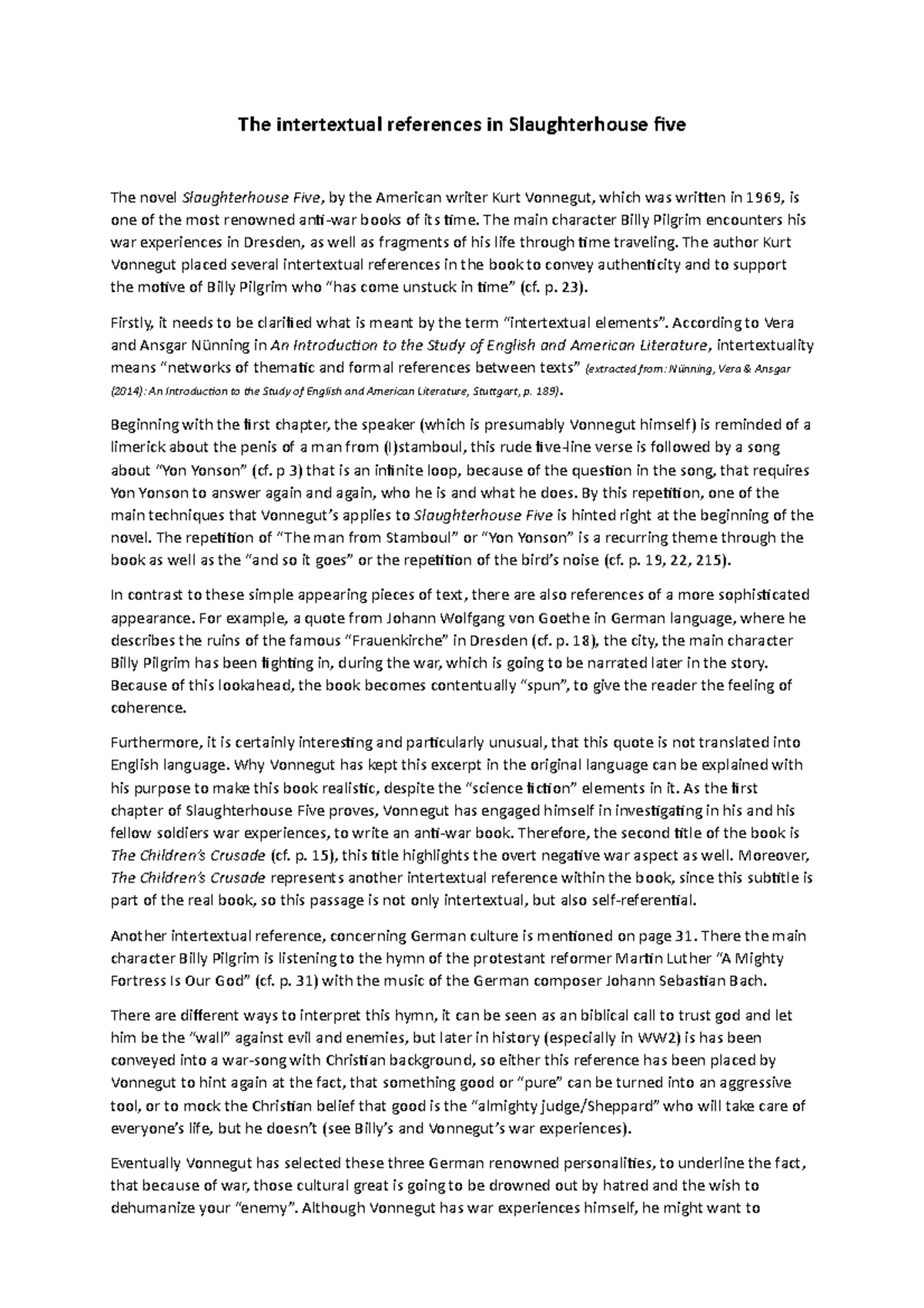 The intertextual references in Slaughterhouse five

The novel Slaughterhouse Five, by the American writer Kurt Vonnegut, which was written in 1969, is one of the most renowned anti-war books of its time. The main character Billy Pilgrim encounters his war experiences in Dresden, as well as fragments of his life through time traveling. The author Kurt Vonnegut placed several intertextual references in the book to convey authenticity and to support the motive of Billy Pilgrim who "has come unstuck in time" (cf. p. 23).

Firstly, it needs to be clarified what is meant by the term "intertextual elements". According to Vera and Ansgar Nünning in An Introduction to the Study of English and American Literature, intertextuality means "networks of thematic and formal references between texts" (extracted from: Nünning, Vera & Ansgar (2014): An Introduction to the Study of English and American Literature, Stuttgart, p. 189).

Beginning with the first chapter, the speaker (which is presumably Vonnegut himself) is reminded of a limerick about the penis of a man from (I)stamboul, this rude five-line verse is followed by a song about "Yon Yonson" (cf. p 3) that is an infinite loop, because of the question in the song, that requires Yon Yonson to answer again and again, who he is and what he does. By this repetition, one of the main techniques that Vonnegut's applies to Slaughterhouse Five is hinted right at the beginning of the novel. The repetition of "The man from Stamboul" or "Yon Yonson" is a recurring theme through the book as well as the "and so it goes" or the repetition of the bird's noise (cf. p. 19, 22, 215).

In contrast to these simple appearing pieces of text, there are also references of a more sophisticated appearance. For example, a quote from Johann Wolfgang von Goethe in German language, where he describes the ruins of the famous "Frauenkirche" in Dresden (cf. p. 18), the city, the main character Billy Pilgrim has been fighting in, during the war, which is going to be narrated later in the story. Because of this lookahead, the book becomes contentually "spun", to give the reader the feeling of coherence.

Furthermore, it is certainly interesting and particularly unusual, that this quote is not translated into English language. Why Vonnegut has kept this excerpt in the original language can be explained with his purpose to make this book realistic, despite the "science fiction" elements in it. As the first chapter of Slaughterhouse Five proves, Vonnegut has engaged himself in investigating in his and his fellow soldiers war experiences, to write an anti-war book. Therefore, the second title of the book is The Children's Crusade (cf. p. 15), this title highlights the overt negative war aspect as well. Moreover, The Children's Crusade represents another intertextual reference within the book, since this subtitle is part of the real book, so this passage is not only intertextual, but also self-referential.

Another intertextual reference, concerning German culture is mentioned on page 31. There the main character Billy Pilgrim is listening to the hymn of the protestant reformer Martin Luther "A Mighty Fortress Is Our God" (cf. p. 31) with the music of the German composer Johann Sebastian Bach.

There are different ways to interpret this hymn, it can be seen as an biblical call to trust god and let him be the "wall" against evil and enemies, but later in history (especially in WW2) is has been conveyed into a war-song with Christian background, so either this reference has been placed by Vonnegut to hint again at the fact, that something good or "pure" can be turned into an aggressive tool, or to mock the Christian belief that good is the "almighty judge/Sheppard" who will take care of everyone's life, but he doesn't (see Billy's and Vonnegut's war experiences).

Eventually Vonnegut has selected these three German renowned personalities, to underline the fact, that because of war, those cultural great is going to be drowned out by hatred and the wish to dehumanize your "enemy". Although Vonnegut has war experiences himself, he might want to